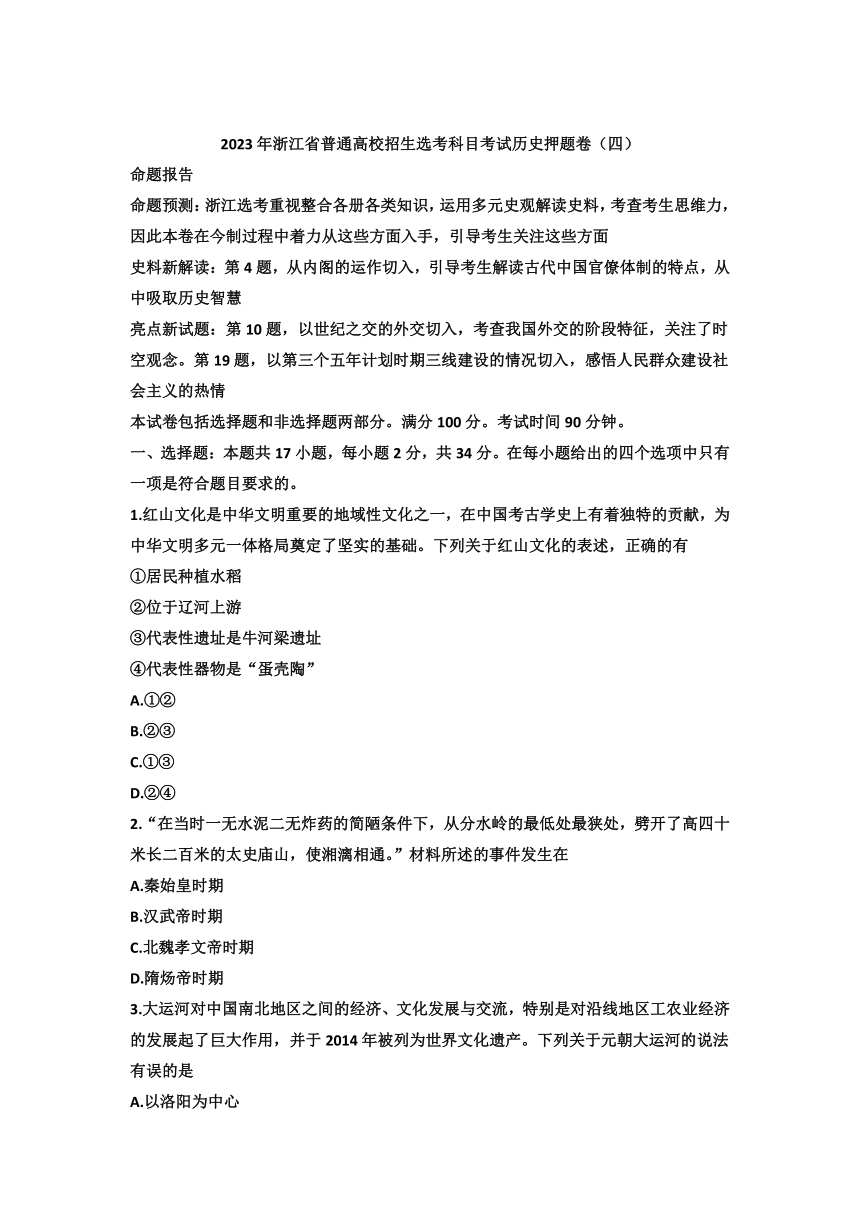 2023 年浙江省普通高校招生选考科目考试历史押题卷（四）

命题报告

命题预测：浙江选考重视整合各册各类知识，运用多元史观解读史料，考查考生思维力，因此本卷在今制过程中着力从这些方面入手，引导考生关注这些方面

史料新解读：第 4 题，从内阁的运作切入，引导考生解读古代中国官僚体制的特点，从中吸取历史智慧

亮点新试题：第 10 题，以世纪之交的外交切入，考查我国外交的阶段特征，关注了时空观念。第 19 题，以第三个五年计划时期三线建设的情况切入，感悟人民群众建设社会主义的热情

本试卷包括选择题和非选择题两部分。满分 100 分。考试时间 90 分钟。

一、选择题：本题共 17 小题，每小题 2 分，共 34 分。在每小题给出的四个选项中只有一项是符合题目要求的。

1.红山文化是中华文明重要的地域性文化之一，在中国考古学史上有着独特的贡献，为中华文明多元一体格局奠定了坚实的基础。下列关于红山文化的表述，正确的有

①居民种植水稻

②位于辽河上游

③代表性遗址是牛河梁遗址

④代表性器物是“蛋壳陶”

A.①②

B.②③

C.①③

D.②④

2.“在当时一无水泥二无炸药的简陋条件下，从分水岭的最低处最狭处，劈开了高四十米长二百米的太史庙山，使湘漓相通。”材料所述的事件发生在

A.秦始皇时期

B.汉武帝时期

C.北魏孝文帝时期

D.隋炀帝时期

3.大运河对中国南北地区之间的经济、文化发展与交流，特别是对沿线地区工农业经济的发展起了巨大作用，并于 2014 年被列为世界文化遗产。下列关于元朝大运河的说法有误的是

A.以洛阳为中心